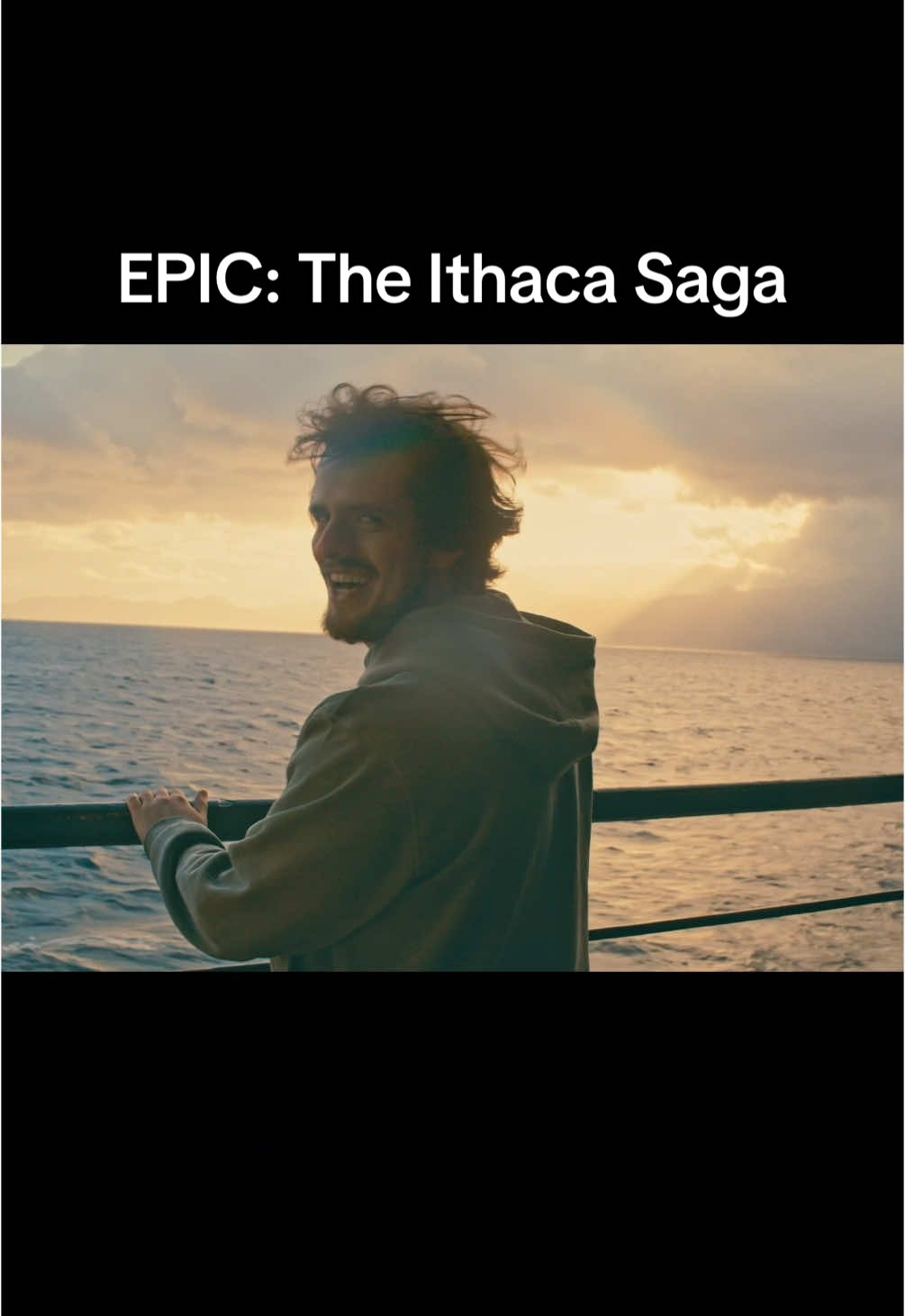 EPIC: The Ithaca Saga